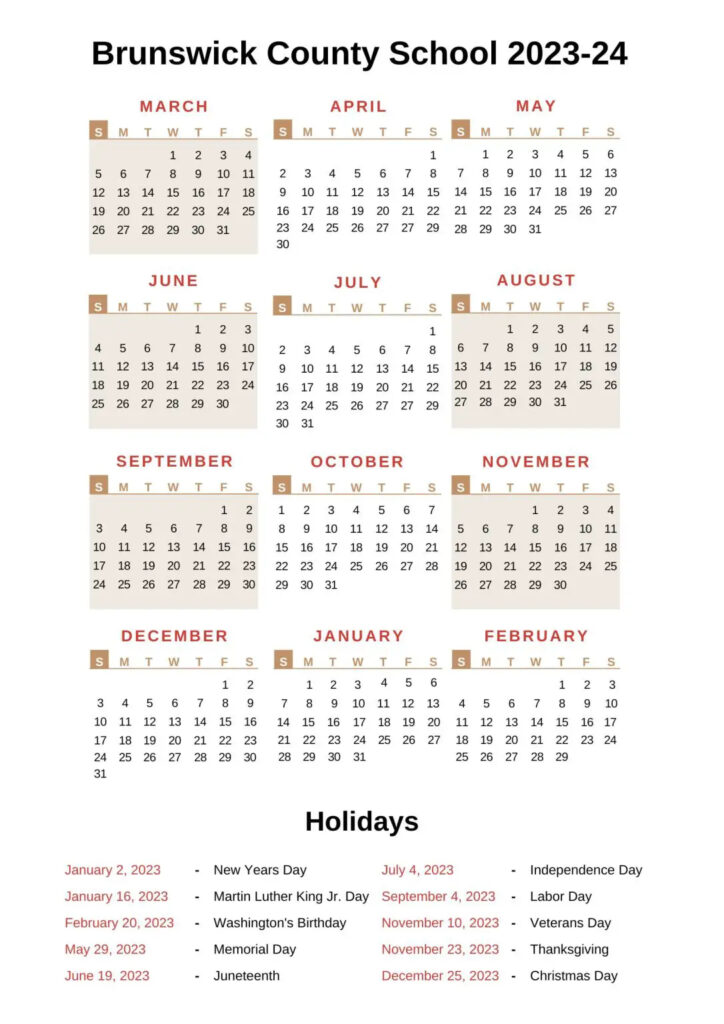 Brunswick County School 2023-24

MARCH

| S | M | T | W | T | F | S |
|---|---|---|---|---|---|---|
| | | | 1 | 2 | 3 | 4 |
| 5 | 6 | 7 | 8 | 9 | 10 | 11 |
| 12 | 13 | 14 | 15 | 16 | 17 | 18 |
| 19 | 20 | 21 | 22 | 23 | 24 | 25 |
| 26 | 27 | 28 | 29 | 30 | 31 | |

APRIL

| S | M | T | W | T | F | S |
|---|---|---|---|---|---|---|
| | | | | | | 1 |
| 2 | 3 | 4 | 5 | 6 | 7 | 8 |
| 9 | 10 | 11 | 12 | 13 | 14 | 15 |
| 16 | 17 | 18 | 19 | 20 | 21 | 22 |
| 23 | 24 | 25 | 26 | 27 | 27 | 29 |
| 30 | | | | | | |

MAY

| S | M | T | W | T | F | S |
|---|---|---|---|---|---|---|
| | 1 | 2 | 3 | 4 | 5 | 6 |
| 7 | 8 | 9 | 10 | 11 | 12 | 13 |
| 14 | 15 | 16 | 17 | 18 | 19 | 20 |
| 21 | 22 | 23 | 24 | 25 | 26 | 27 |
| 28 | 29 | 30 | 31 | | | |

JUNE

| S | M | T | W | T | F | S |
|---|---|---|---|---|---|---|
| | | | | 1 | 2 | 3 |
| 4 | 5 | 6 | 7 | 8 | 9 | 10 |
| 11 | 12 | 13 | 14 | 15 | 16 | 17 |
| 18 | 19 | 20 | 21 | 22 | 23 | 24 |
| 25 | 26 | 27 | 28 | 29 | 30 | |

JULY

| S | M | T | W | T | F | S |
|---|---|---|---|---|---|---|
| | | | | | | 1 |
| 2 | 3 | 4 | 5 | 6 | 7 | 8 |
| 9 | 10 | 11 | 12 | 13 | 14 | 15 |
| 16 | 17 | 18 | 19 | 20 | 21 | 22 |
| 23 | 24 | 25 | 26 | 27 | 27 | 29 |
| 30 | 31 | | | | | |

AUGUST

| S | M | T | W | T | F | S |
|---|---|---|---|---|---|---|
| | | 1 | 2 | 3 | 4 | 5 |
| 6 | 7 | 8 | 9 | 10 | 11 | 12 |
| 13 | 14 | 15 | 16 | 17 | 18 | 19 |
| 20 | 21 | 22 | 23 | 24 | 25 | 26 |
| 27 | 28 | 29 | 30 | 31 | | |

SEPTEMBER

| S | M | T | W | T | F | S |
|---|---|---|---|---|---|---|
| | | | | | 1 | 2 |
| 3 | 4 | 5 | 6 | 7 | 8 | 9 |
| 10 | 11 | 12 | 13 | 14 | 15 | 16 |
| 17 | 18 | 19 | 20 | 21 | 22 | 23 |
| 24 | 25 | 26 | 27 | 28 | 29 | 30 |

OCTOBER

| S | M | T | W | T | F | S |
|---|---|---|---|---|---|---|
| 1 | 2 | 3 | 4 | 5 | 6 | 7 |
| 8 | 9 | 10 | 11 | 12 | 13 | 14 |
| 15 | 16 | 17 | 18 | 19 | 20 | 21 |
| 22 | 23 | 24 | 25 | 26 | 27 | 28 |
| 29 | 30 | 31 | | | | |

NOVEMBER

| S | M | T | W | T | F | S |
|---|---|---|---|---|---|---|
| | | | 1 | 2 | 3 | 4 |
| 5 | 6 | 7 | 8 | 9 | 10 | 11 |
| 12 | 13 | 14 | 15 | 16 | 17 | 18 |
| 19 | 20 | 21 | 22 | 23 | 24 | 25 |
| 26 | 27 | 28 | 29 | 30 | | |

DECEMBER

| S | M | T | W | T | F | S |
|---|---|---|---|---|---|---|
| | | | | | 1 | 2 |
| 3 | 4 | 5 | 6 | 7 | 8 | 9 |
| 10 | 11 | 12 | 13 | 14 | 15 | 16 |
| 17 | 18 | 19 | 20 | 21 | 22 | 23 |
| 24 | 25 | 26 | 27 | 28 | 29 | 30 |
| 31 | | | | | | |

JANUARY

| S | M | T | W | T | F | S |
|---|---|---|---|---|---|---|
| | 1 | 2 | 3 | 4 | 5 | 6 |
| 7 | 8 | 9 | 10 | 11 | 12 | 13 |
| 14 | 15 | 16 | 17 | 18 | 19 | 20 |
| 21 | 22 | 23 | 24 | 25 | 26 | 27 |
| 28 | 29 | 30 | 31 | | | |

FEBRUARY

| S | M | T | W | T | F | S |
|---|---|---|---|---|---|---|
| | | | | 1 | 2 | 3 |
| 4 | 5 | 6 | 7 | 8 | 9 | 10 |
| 11 | 12 | 13 | 14 | 15 | 16 | 17 |
| 18 | 19 | 20 | 21 | 22 | 23 | 24 |
| 25 | 26 | 27 | 28 | 29 | | |

Holidays

January 2, 2023 - New Years Day
January 16, 2023 - Martin Luther King Jr. Day
February 20, 2023 - Washington's Birthday
May 29, 2023 - Memorial Day
June 19, 2023 - Juneteenth
July 4, 2023 - Independence Day
September 4, 2023 - Labor Day
November 10, 2023 - Veterans Day
November 23, 2023 - Thanksgiving
December 25, 2023 - Christmas Day